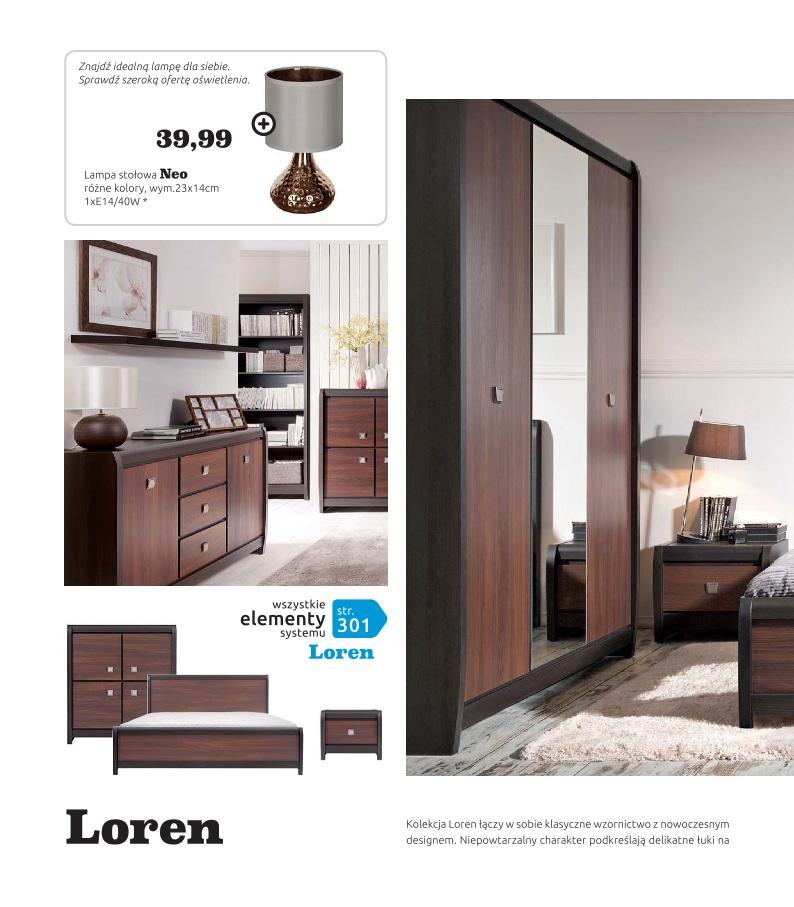 Znajdź idealną lampę dla siebie. Sprawdź szeroką ofertę oświetlenia.

39,99

Lampa stołowa Neo
różne kolory, wym.23x14cm
1xE14/40W *

wszystkie elementy systemu str. 301 Loren

Loren

Kolekcja Loren łączy w sobie klasyczne wzornictwo z nowoczesnym designem. Niepowtarzalny charakter podkreślają delikatne łuki na